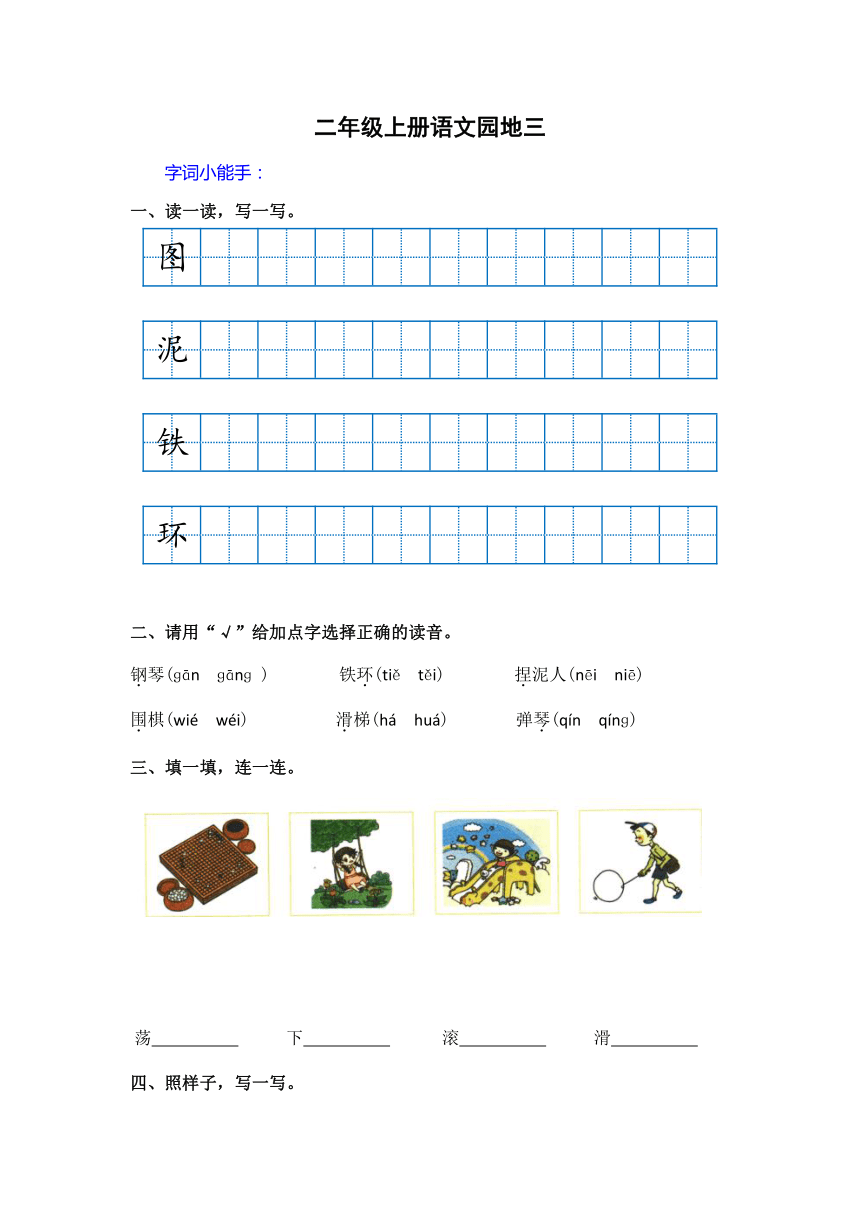 二年级上册语文园地三

字词小能手：

一、读一读，写一写。

图

泥

铁

环

二、请用“√”给加点字选择正确的读音。

钢琴(gān　gāng )　　铁环(tiě　těi)　　捏泥人(nēi　niē)

围棋(wié　wéi)　　滑梯(há　huá)　　弹琴(qín　qíng)

三、填一填，连一连。

荡__________　　下__________　　滚__________　　滑__________

四、照样子，写一写。